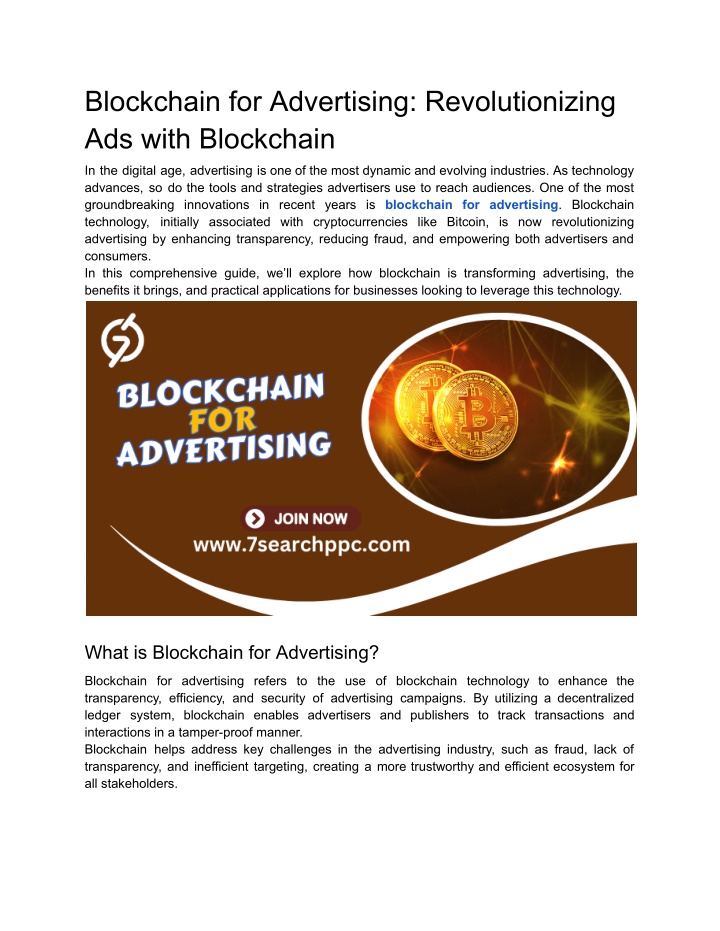 Blockchain for Advertising: Revolutionizing Ads with Blockchain

In the digital age, advertising is one of the most dynamic and evolving industries. As technology advances, so do the tools and strategies advertisers use to reach audiences. One of the most groundbreaking innovations in recent years is blockchain for advertising. Blockchain technology, initially associated with cryptocurrencies like Bitcoin, is now revolutionizing advertising by enhancing transparency, reducing fraud, and empowering both advertisers and consumers.
In this comprehensive guide, we'll explore how blockchain is transforming advertising, the benefits it brings, and practical applications for businesses looking to leverage this technology.

BLOCKCHAIN FOR ADVERTISING

JOIN NOW

www.7searchppc.com

What is Blockchain for Advertising?

Blockchain for advertising refers to the use of blockchain technology to enhance the transparency, efficiency, and security of advertising campaigns. By utilizing a decentralized ledger system, blockchain enables advertisers and publishers to track transactions and interactions in a tamper-proof manner.
Blockchain helps address key challenges in the advertising industry, such as fraud, lack of transparency, and inefficient targeting, creating a more trustworthy and efficient ecosystem for all stakeholders.